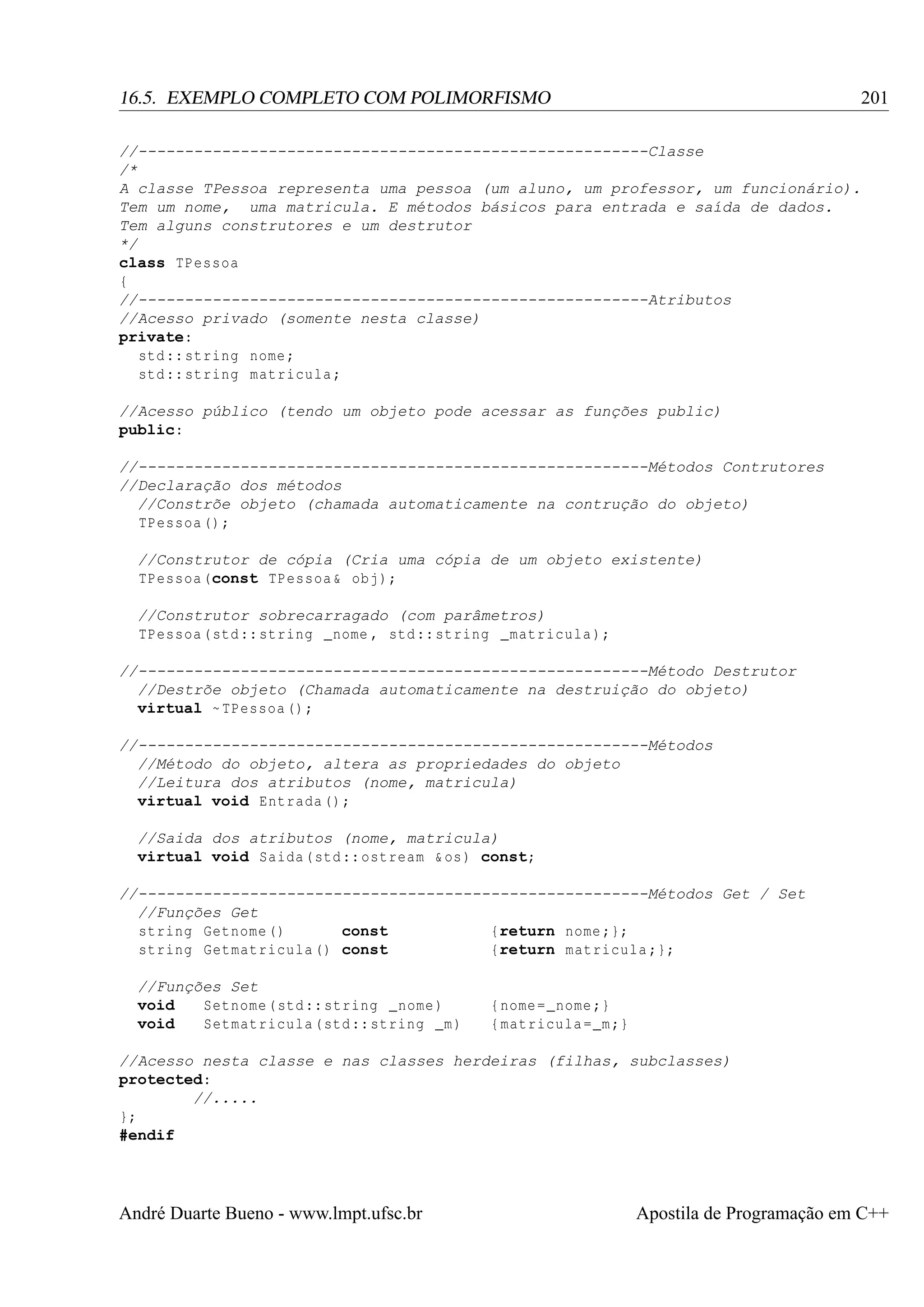 16.5. EXEMPLO COMPLETO COM POLIMORFISMO 201

//-------------------------------------------------------Classe
/*
A classe TPessoa representa uma pessoa (um aluno, um professor, um funcionário).
Tem um nome,  uma matricula. E métodos básicos para entrada e saída de dados.
Tem alguns construtores e um destrutor
*/
class TPessoa
{
//-------------------------------------------------------Atributos
//Acesso privado (somente nesta classe)
private:
  std::string nome;
  std::string matricula;

//Acesso público (tendo um objeto pode acessar as funções public)
public:

//-------------------------------------------------------Métodos Contrutores
//Declaração dos métodos
  //Constrõe objeto (chamada automaticamente na contrução do objeto)
  TPessoa();

  //Construtor de cópia (Cria uma cópia de um objeto existente)
  TPessoa(const TPessoa& obj);

  //Construtor sobrecarragado (com parâmetros)
  TPessoa(std::string _nome, std::string _matricula);

//-------------------------------------------------------Método Destrutor
  //Destrõe objeto (Chamada automaticamente na destruição do objeto)
  virtual ~TPessoa();

//-------------------------------------------------------Métodos
  //Método do objeto, altera as propriedades do objeto
  //Leitura dos atributos (nome, matricula)
  virtual void Entrada();

  //Saida dos atributos (nome, matricula)
  virtual void Saida(std::ostream &os) const;

//-------------------------------------------------------Métodos Get / Set
  //Funções Get
  string Getnome()      const           {return nome;};
  string Getmatricula() const           {return matricula;};

  //Funções Set
  void   Setnome(std::string _nome)     {nome=_nome;}
  void   Setmatricula(std::string _m)   {matricula=_m;}

//Acesso nesta classe e nas classes herdeiras (filhas, subclasses)
protected:
        //.....
};
#endif

André Duarte Bueno - www.lmpt.ufsc.br Apostila de Programação em C++